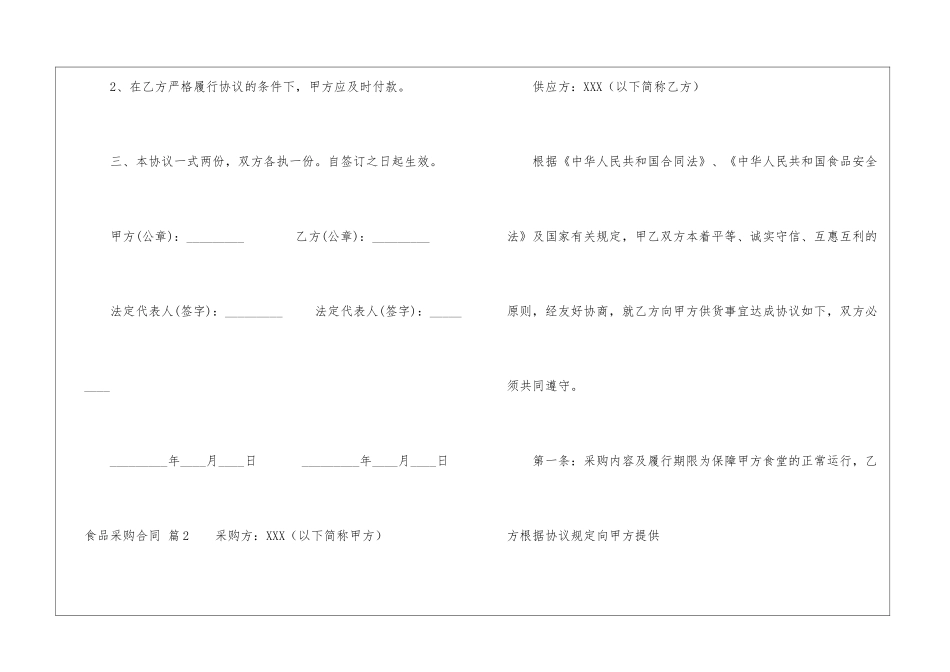 2、在乙方严格履行协议的条件下，甲方应及时付款。

三、本协议一式两份，双方各执一份。自签订之日起生效。

甲方(公章)：_________ 乙方(公章)：_________

法定代表人(签字)：_________ 法定代表人(签字)：_________

_________年____月____日 _________年____月____日

食品采购合同 篇2 采购方：XXX（以下简称甲方）

供应方：XXX（以下简称乙方）

根据《中华人民共和国合同法》、《中华人民共和国食品安全法》及国家有关规定，甲乙双方本着平等、诚实守信、互惠互利的原则，经友好协商，就乙方向甲方供货事宜达成协议如下，双方必须共同遵守。

第一条：采购内容及履行期限为保障甲方食堂的正常运行，乙方根据协议规定向甲方提供